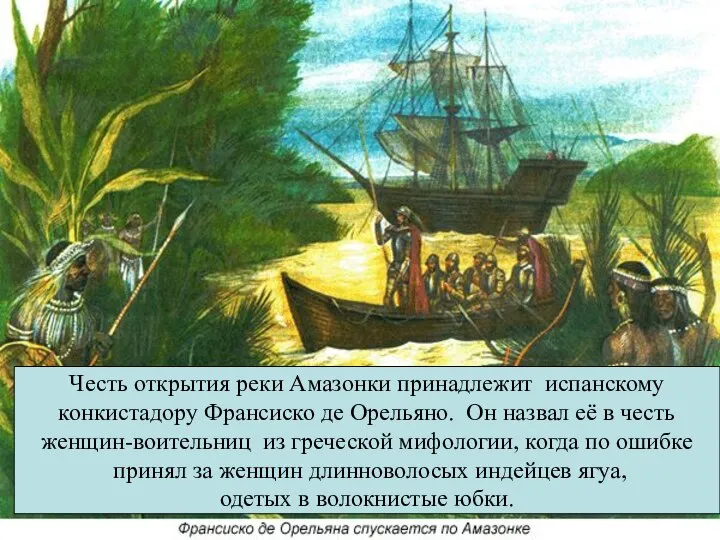 Честь открытия реки Амазонки принадлежит испанскому конкистадору Франсиско де Орельяно. Он назвал её в честь женщин-воительниц из греческой мифологии, когда по ошибке принял за женщин длинноволосых индейцев ягуа, одетых в волокнистые юбки.

Франсиско де Орельяна спускается по Амазонке